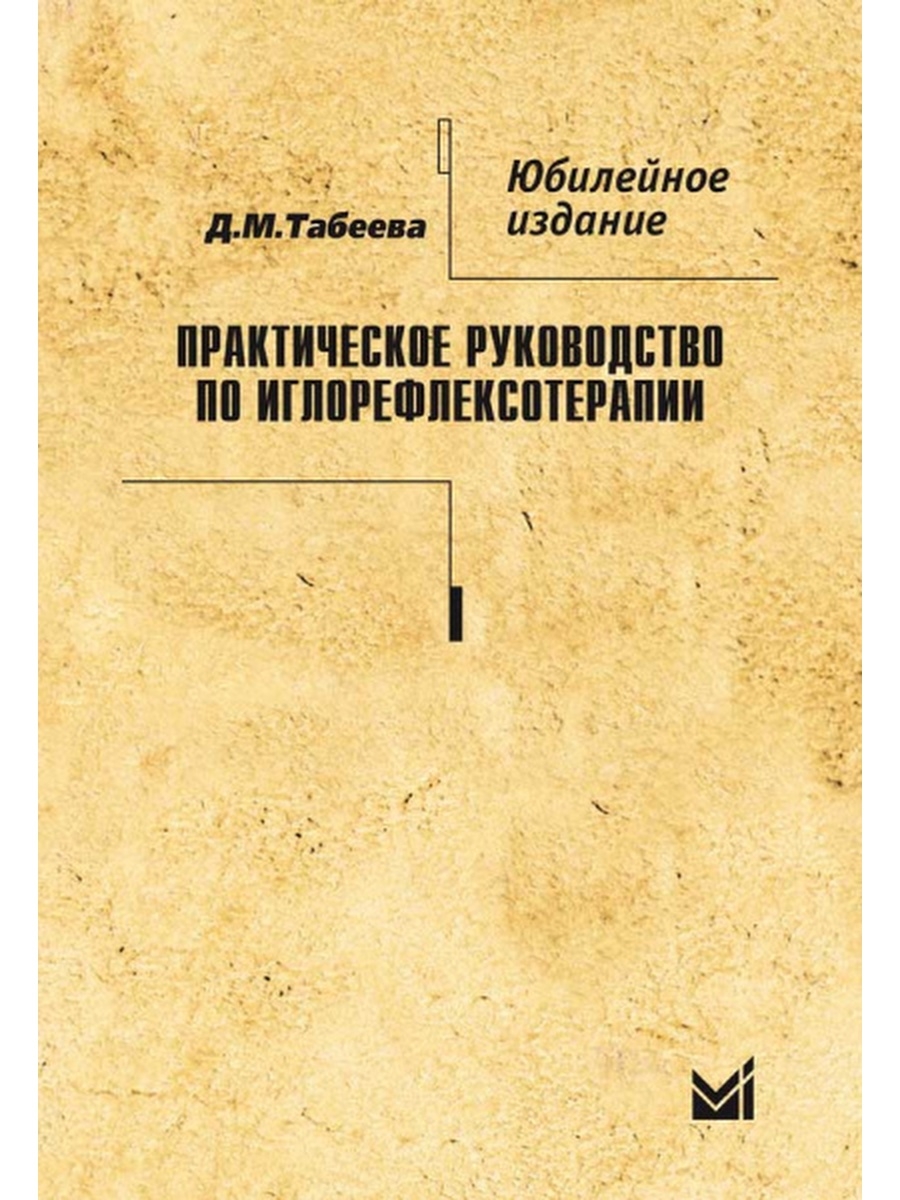 Д.М.Табеева

Юбилейное издание

ПРАКТИЧЕСКОЕ РУКОВОДСТВО ПО ИГЛОРЕФЛЕКСОТЕРАПИИ